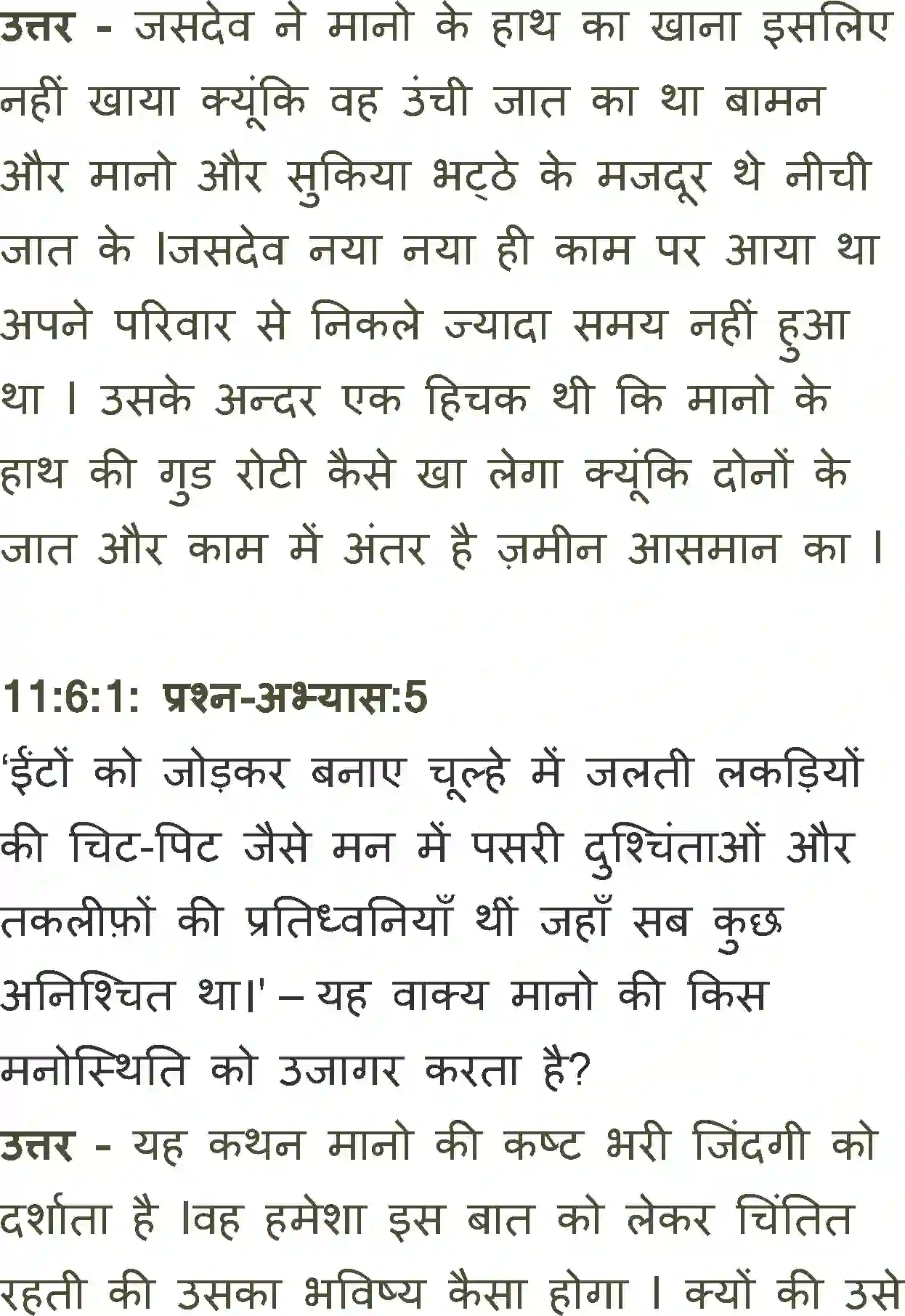 उत्तर - जसदेव ने मानो के हाथ का खाना इसलिए नहीं खाया क्यूंकि वह उंची जात का था बामन और मानो और सुकिया भट्ठे के मजदूर थे नीची जात के ।जसदेव नया नया ही काम पर आया था अपने परिवार से निकले ज्यादा समय नहीं हुआ था । उसके अन्दर एक हिचक थी कि मानो के हाथ की गुड रोटी कैसे खा लेगा क्यूंकि दोनों के जात और काम में अंतर है ज़मीन आसमान का ।

11:6:1: प्रश्न-अभ्यास:5

‘ईंटों को जोड़कर बनाए चूल्हे में जलती लकड़ियों की चिट-पिट जैसे मन में पसरी दुश्चिंताओं और तकलीफ़ों की प्रतिध्वनियाँ थीं जहाँ सब कुछ अनिश्चित था।' – यह वाक्य मानो की किस मनोस्थिति को उजागर करता है?

उत्तर - यह कथन मानो की कष्ट भरी जिंदगी को दर्शाता है ।वह हमेशा इस बात को लेकर चिंतित रहती की उसका भविष्य कैसा होगा । क्यों की उसे